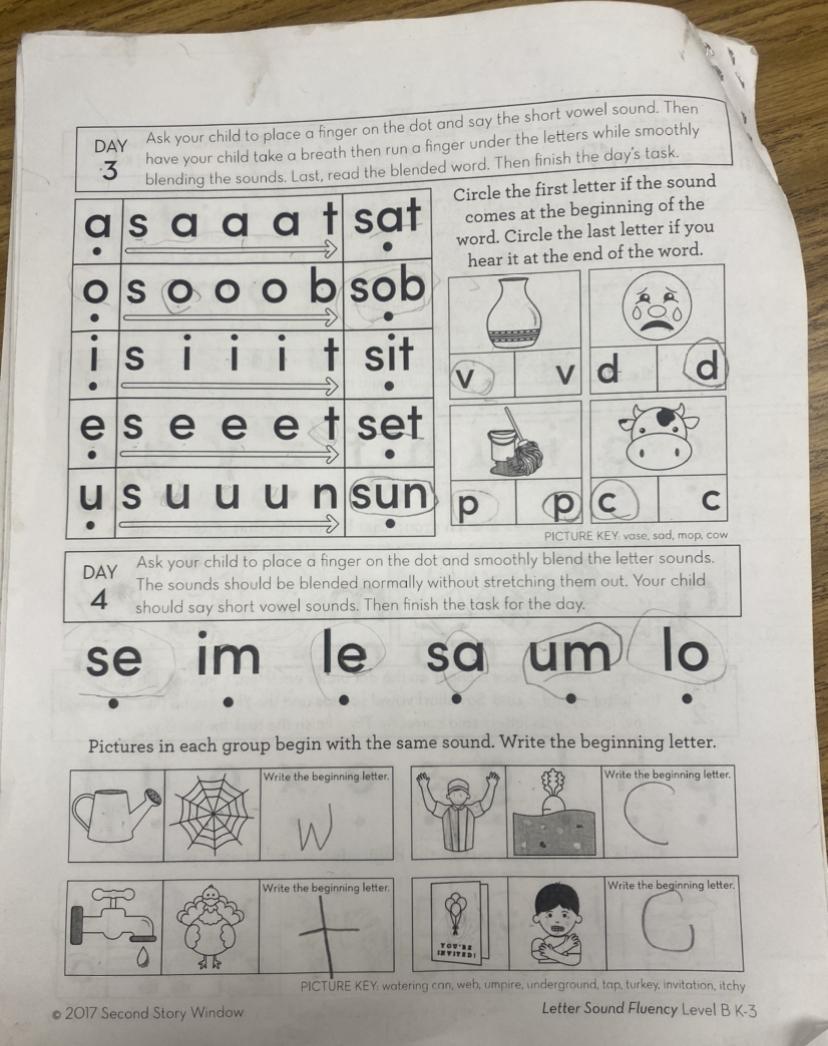 DAY
3

Ask your child to place a finger on the dot and say the short vowel sound. Then have your child take a breath then run a finger under the letters while smoothly blending the sounds. Last, read the blended word. Then finish the day's task.

| a | s a a a t | sat |
|---|---|---|
| o | s o o o b | sob |
| i | s i i i t | sit |
| e | s e e e t | set |
| u | s u u u n | sun |

Circle the first letter if the sound comes at the beginning of the word. Circle the last letter if you hear it at the end of the word.

v v d d

p p c c

PICTURE KEY: vase, sad, mop, cow

DAY
4

Ask your child to place a finger on the dot and smoothly blend the letter sounds. The sounds should be blended normally without stretching them out. Your child should say short vowel sounds. Then finish the task for the day.

se im le sa um lo

Pictures in each group begin with the same sound. Write the beginning letter.

Write the beginning letter.
W

Write the beginning letter.
C

Write the beginning letter.
t

YOU'RE INVITED!

Write the beginning letter.
G

PICTURE KEY: watering can, web, umpire, underground, tap, turkey, invitation, itchy

© 2017 Second Story Window

Letter Sound Fluency Level B K-3